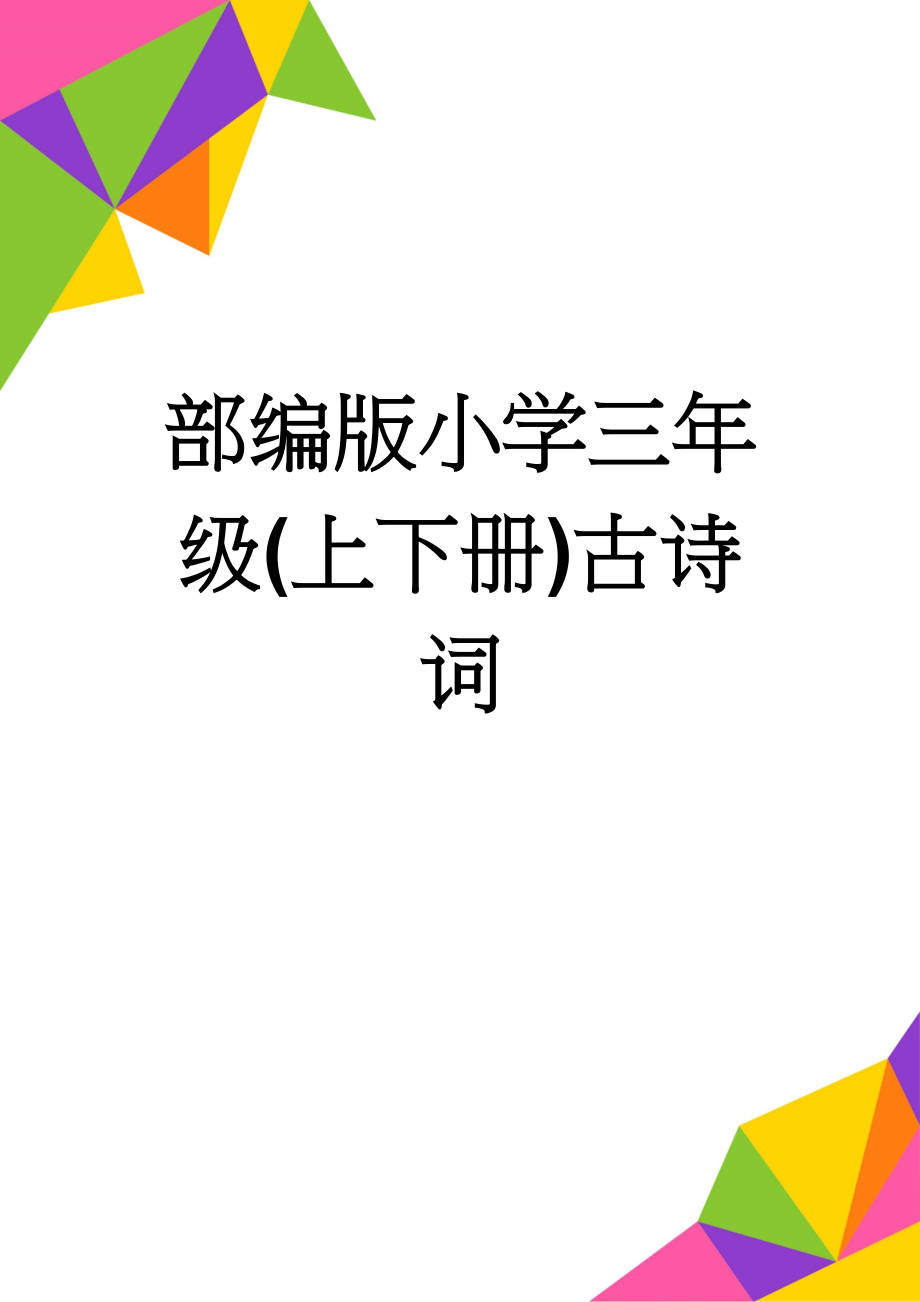 部编版小学三年级(上下册)古诗词